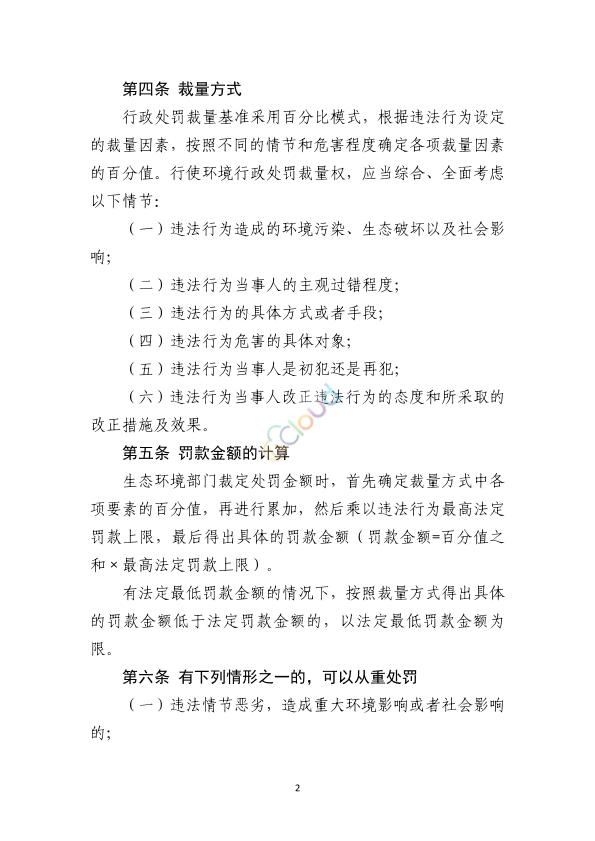 第四条 裁量方式

行政处罚裁量基准采用百分比模式，根据违法行为设定的裁量因素，按照不同的情节和危害程度确定各项裁量因素的百分值。行使环境行政处罚裁量权，应当综合、全面考虑以下情节：

（一）违法行为造成的环境污染、生态破坏以及社会影响；

（二）违法行为当事人的主观过错程度；

（三）违法行为的具体方式或者手段；

（四）违法行为危害的具体对象；

（五）违法行为当事人是初犯还是再犯；

（六）违法行为当事人改正违法行为的态度和所采取的改正措施及效果。

第五条 罚款金额的计算

生态环境部门裁定处罚金额时，首先确定裁量方式中各项要素的百分值，再进行累加，然后乘以违法行为最高法定罚款上限，最后得出具体的罚款金额（罚款金额=百分值之和×最高法定罚款上限）。

有法定最低罚款金额的情况下，按照裁量方式得出具体的罚款金额低于法定罚款金额的，以法定最低罚款金额为限。

第六条 有下列情形之一的，可以从重处罚

（一）违法情节恶劣，造成重大环境影响或者社会影响的；

2